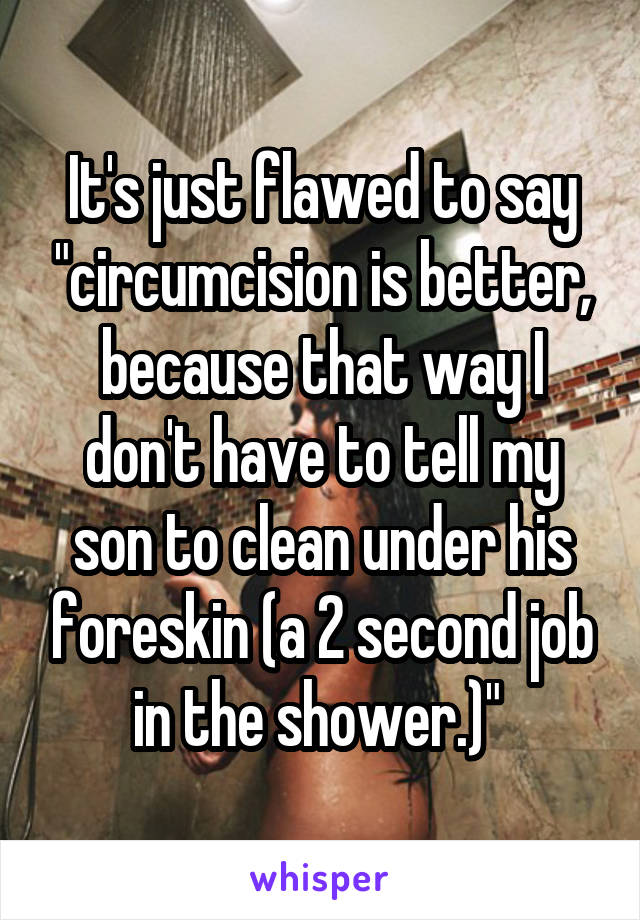 It's just flawed to say "circumcision is better, because that way I don't have to tell my son to clean under his foreskin (a 2 second job in the shower.)"

whisper